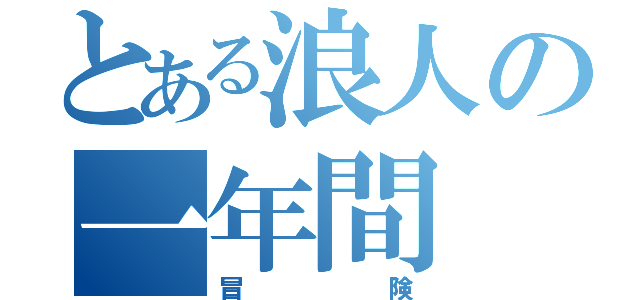 とある浪人の一年間
冒険